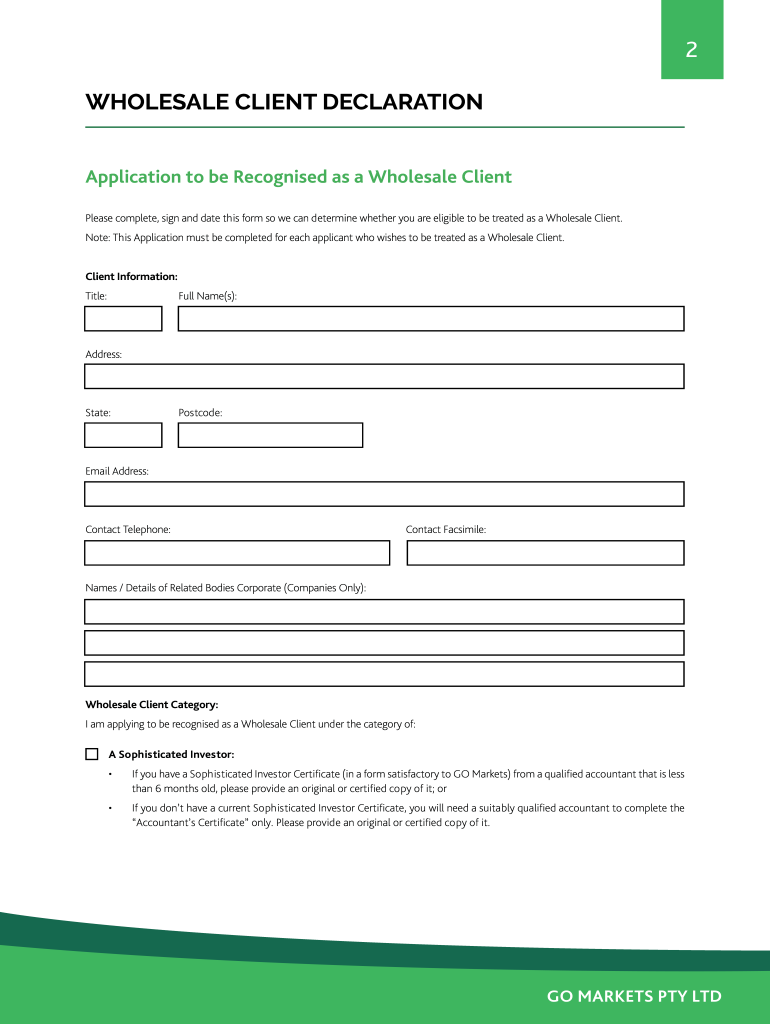 2

WHOLESALE CLIENT DECLARATION

Application to be Recognised as a Wholesale Client

Please complete, sign and date this form so we can determine whether you are eligible to be treated as a Wholesale Client.

Note: This Application must be completed for each applicant who wishes to be treated as a Wholesale Client.

Client Information:

Title:

Full Name(s):

Address:

State:

Postcode:

Email Address:

Contact Telephone:

Contact Facsimile:

Names / Details of Related Bodies Corporate (Companies Only):

Wholesale Client Category:

I am applying to be recognised as a Wholesale Client under the category of:

A Sophisticated Investor:

• If you have a Sophisticated Investor Certificate (in a form satisfactory to GO Markets) from a qualified accountant that is less than 6 months old, please provide an original or certified copy of it; or

• If you don't have a current Sophisticated Investor Certificate, you will need a suitably qualified accountant to complete the "Accountant's Certificate" only. Please provide an original or certified copy of it.

GO MARKETS PTY LTD